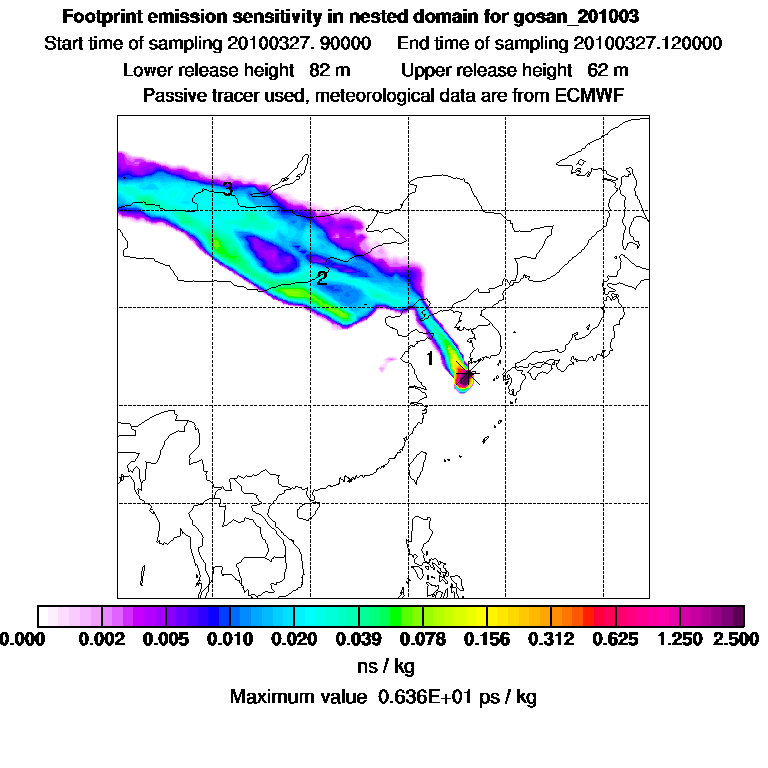 Footprint emission sensitivity in nested domain for gosan_201003

Start time of sampling 20100327. 90000 End time of sampling 20100327.120000

Lower release height 82 m Upper release height 62 m

Passive tracer used, meteorological data are from ECMWF

3

2

1

0.000 0.002 0.005 0.010 0.020 0.039 0.078 0.156 0.312 0.625 1.250 2.500

ns / kg

Maximum value 0.636E+01 ps / kg